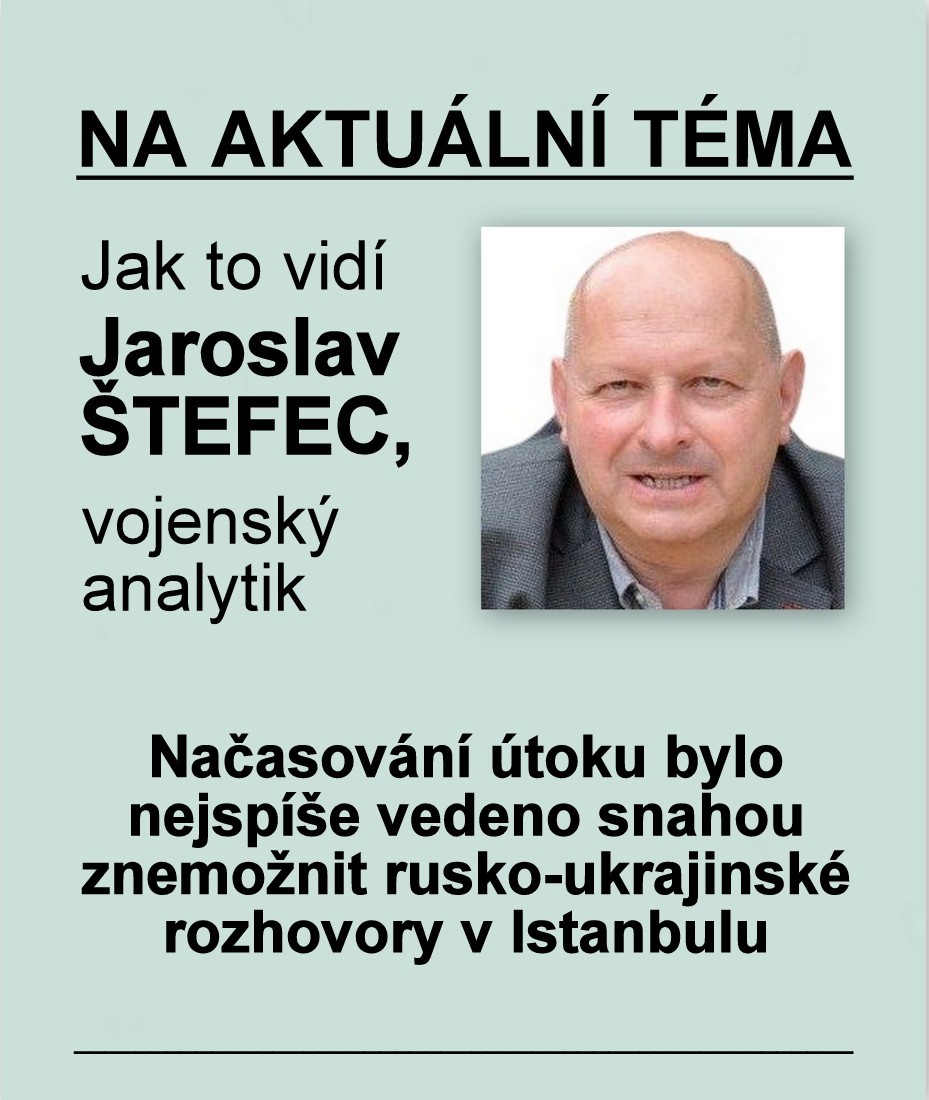 NA AKTUÁLNÍ TÉMA

Jak to vidí
Jaroslav
ŠTEFEC,
vojenský
analytik

Načasování útoku bylo nejspíše vedeno snahou znemožnit rusko-ukrajinské rozhovory v Istanbulu